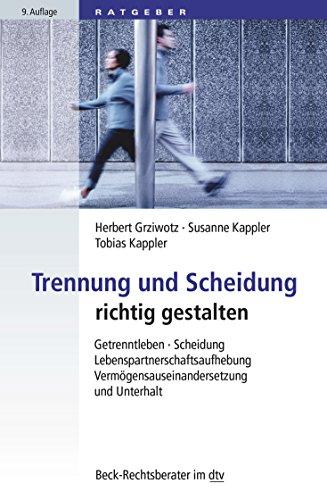 9. Auflage

RATGEBER

Herbert Grziwotz · Susanne Kappler
Tobias Kappler

Trennung und Scheidung
richtig gestalten

Getrenntleben · Scheidung
Lebenspartnerschaftsaufhebung
Vermögensauseinandersetzung
und Unterhalt

Beck-Rechtsberater im dtv